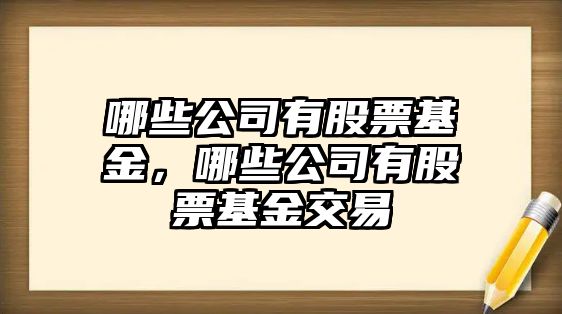 哪些公司有股票基金，哪些公司有股票基金交易